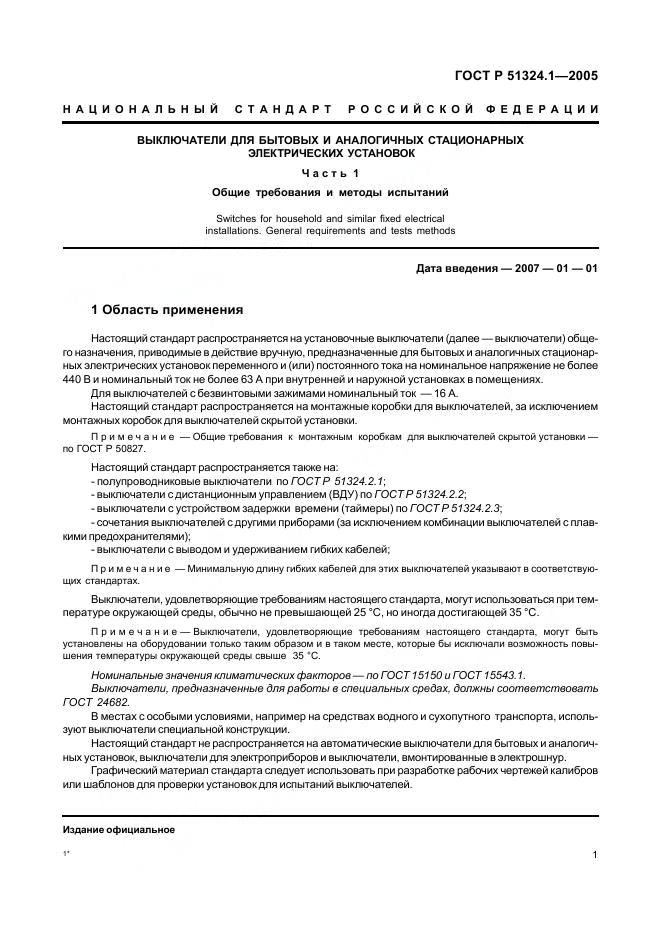 ГОСТ Р 51324.1—2005

НАЦИОНАЛЬНЫЙ СТАНДАРТ РОССИЙСКОЙ ФЕДЕРАЦИИ

ВЫКЛЮЧАТЕЛИ ДЛЯ БЫТОВЫХ И АНАЛОГИЧНЫХ СТАЦИОНАРНЫХ ЭЛЕКТРИЧЕСКИХ УСТАНОВОК

Часть 1

Общие требования и методы испытаний

Switches for household and similar fixed electrical installations. General requirements and tests methods

Дата введения — 2007 — 01 — 01

1 Область применения

Настоящий стандарт распространяется на установочные выключатели (далее — выключатели) общего назначения, приводимые в действие вручную, предназначенные для бытовых и аналогичных стационарных электрических установок переменного и (или) постоянного тока на номинальное напряжение не более 440 В и номинальный ток не более 63 А при внутренней и наружной установках в помещениях.

Для выключателей с безвинтовыми зажимами номинальный ток — 16 А.

Настоящий стандарт распространяется на монтажные коробки для выключателей, за исключением монтажных коробок для выключателей скрытой установки.

Примечание — Общие требования к монтажным коробкам для выключателей скрытой установки — по ГОСТ Р 50827.

Настоящий стандарт распространяется также на:
- полупроводниковые выключатели по ГОСТ Р 51324.2.1;
- выключатели с дистанционным управлением (ВДУ) по ГОСТ Р 51324.2.2;
- выключатели с устройством задержки времени (таймеры) по ГОСТ Р 51324.2.3;
- сочетания выключателей с другими приборами (за исключением комбинации выключателей с плавкими предохранителями);
- выключатели с выводом и удерживанием гибких кабелей;

Примечание — Минимальную длину гибких кабелей для этих выключателей указывают в соответствующих стандартах.

Выключатели, удовлетворяющие требованиям настоящего стандарта, могут использоваться при температуре окружающей среды, обычно не превышающей 25 °С, но иногда достигающей 35 °С.

Примечание — Выключатели, удовлетворяющие требованиям настоящего стандарта, могут быть установлены на оборудовании только таким образом и в таком месте, которые бы исключали возможность повышения температуры окружающей среды свыше 35 °С.

Номинальные значения климатических факторов — по ГОСТ 15150 и ГОСТ 15543.1.

Выключатели, предназначенные для работы в специальных средах, должны соответствовать ГОСТ 24682.

В местах с особыми условиями, например на средствах водного и сухопутного транспорта, используют выключатели специальной конструкции.

Настоящий стандарт не распространяется на автоматические выключатели для бытовых и аналогичных установок, выключатели для электроприборов и выключатели, вмонтированные в электрошнур.

Графический материал стандарта следует использовать при разработке рабочих чертежей калибров или шаблонов для проверки установок для испытаний выключателей.

Издание официальное

1*

1